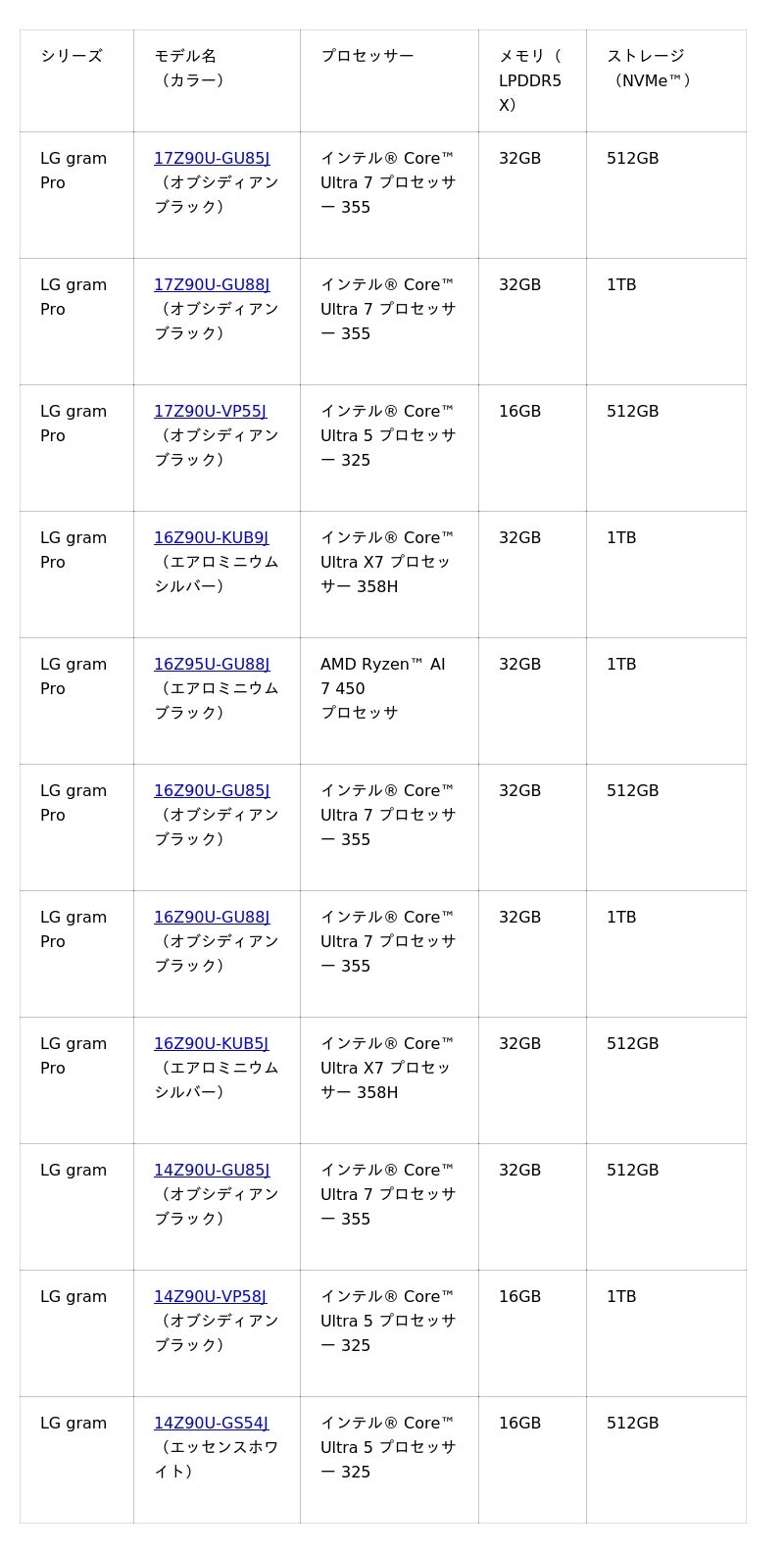 | シリーズ | モデル名（カラー） | プロセッサー | メモリ（LPDDR5X） | ストレージ（NVMe™） |
|---|---|---|---|---|
| LG gram Pro | 17Z90U-GU85J（オブシディアンブラック） | インテル® Core™ Ultra 7 プロセッサー 355 | 32GB | 512GB |
| LG gram Pro | 17Z90U-GU88J（オブシディアンブラック） | インテル® Core™ Ultra 7 プロセッサー 355 | 32GB | 1TB |
| LG gram Pro | 17Z90U-VP55J（オブシディアンブラック） | インテル® Core™ Ultra 5 プロセッサー 325 | 16GB | 512GB |
| LG gram Pro | 16Z90U-KUB9J（エアロミニウムシルバー） | インテル® Core™ Ultra X7 プロセッサー 358H | 32GB | 1TB |
| LG gram Pro | 16Z95U-GU88J（エアロミニウムブラック） | AMD Ryzen™ AI 7 450 プロセッサ | 32GB | 1TB |
| LG gram Pro | 16Z90U-GU85J（オブシディアンブラック） | インテル® Core™ Ultra 7 プロセッサー 355 | 32GB | 512GB |
| LG gram Pro | 16Z90U-GU88J（オブシディアンブラック） | インテル® Core™ Ultra 7 プロセッサー 355 | 32GB | 1TB |
| LG gram Pro | 16Z90U-KUB5J（エアロミニウムシルバー） | インテル® Core™ Ultra X7 プロセッサー 358H | 32GB | 512GB |
| LG gram | 14Z90U-GU85J（オブシディアンブラック） | インテル® Core™ Ultra 7 プロセッサー 355 | 32GB | 512GB |
| LG gram | 14Z90U-VP58J（オブシディアンブラック） | インテル® Core™ Ultra 5 プロセッサー 325 | 16GB | 1TB |
| LG gram | 14Z90U-GS54J（エッセンスホワイト） | インテル® Core™ Ultra 5 プロセッサー 325 | 16GB | 512GB |